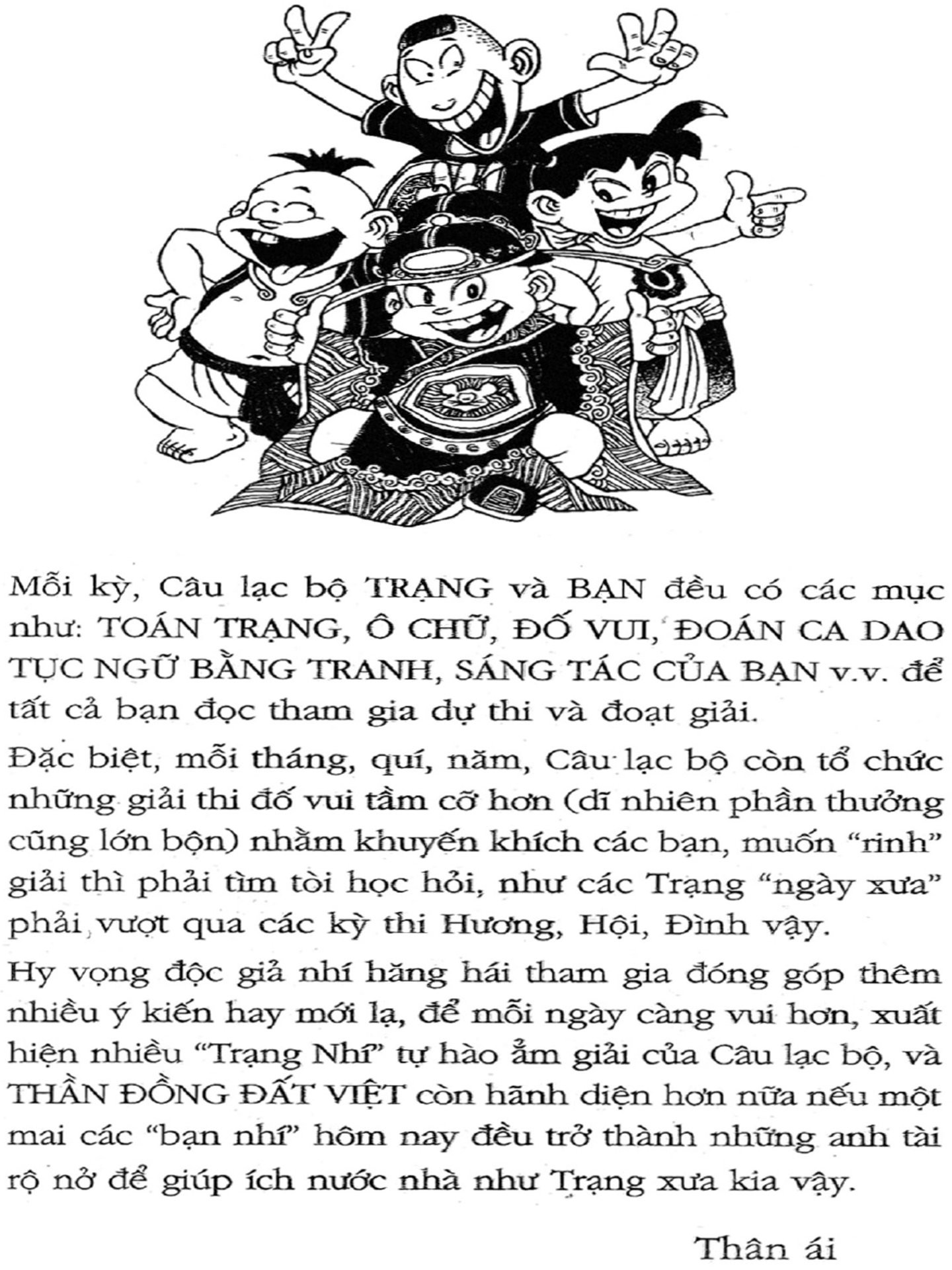 Mỗi kỳ, Câu lạc bộ TRẠNG và BẠN đều có các mục như: TOÁN TRẠNG, Ô CHỮ, ĐỐ VUI, ĐOÁN CA DAO TỤC NGỮ BẰNG TRANH, SÁNG TÁC CỦA BẠN v.v. để tất cả bạn đọc tham gia dự thi và đoạt giải.

Đặc biệt, mỗi tháng, quí, năm, Câu lạc bộ còn tổ chức những giải thi đố vui tầm cỡ hơn (dĩ nhiên phần thưởng cũng lớn bộn) nhằm khuyến khích các bạn, muốn "rinh" giải thì phải tìm tòi học hỏi, như các Trạng "ngày xưa" phải vượt qua các kỳ thi Hương, Hội, Đình vậy.

Hy vọng độc giả nhí hăng hái tham gia đóng góp thêm nhiều ý kiến hay mới lạ, để mỗi ngày càng vui hơn, xuất hiện nhiều "Trạng Nhí" tự hào ẵm giải của Câu lạc bộ, và THẦN ĐỒNG ĐẤT VIỆT còn hãnh diện hơn nữa nếu một mai các "bạn nhí" hôm nay đều trở thành những anh tài rộ nở để giúp ích nước nhà như Trạng xưa kia vậy.

Thân ái